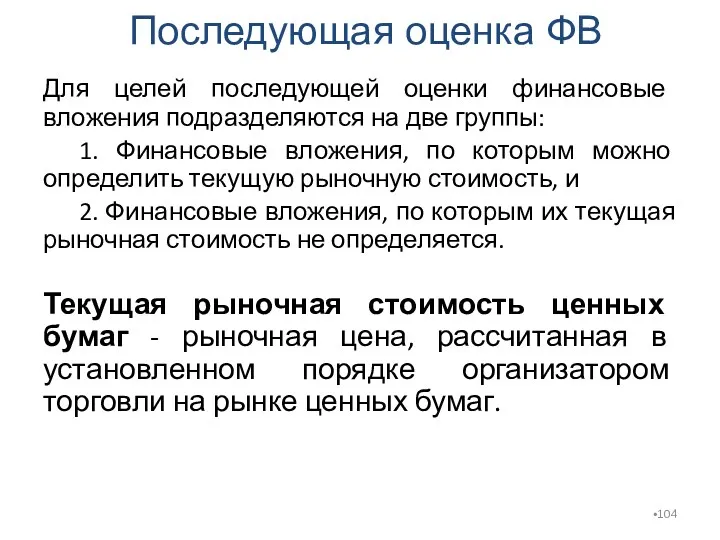 Последующая оценка ФВ

Для целей последующей оценки финансовые вложения подразделяются на две группы:

1. Финансовые вложения, по которым можно определить текущую рыночную стоимость, и

2. Финансовые вложения, по которым их текущая рыночная стоимость не определяется.

Текущая рыночная стоимость ценных бумаг - рыночная цена, рассчитанная в установленном порядке организатором торговли на рынке ценных бумаг.

•104